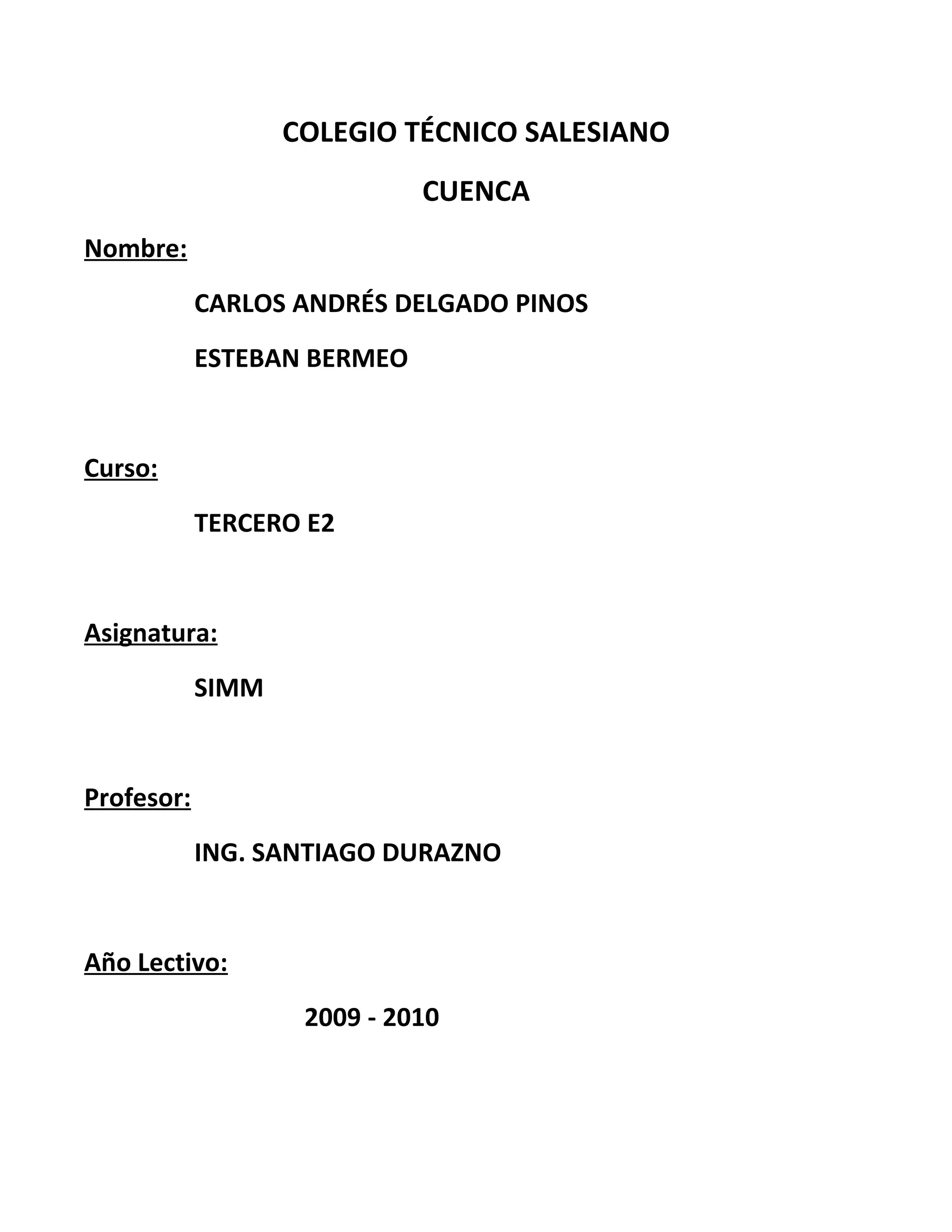 COLEGIO TÉCNICO SALESIANO

CUENCA

Nombre:

CARLOS ANDRÉS DELGADO PINOS

ESTEBAN BERMEO

Curso:

TERCERO E2

Asignatura:

SIMM

Profesor:

ING. SANTIAGO DURAZNO

Año Lectivo:

2009 - 2010